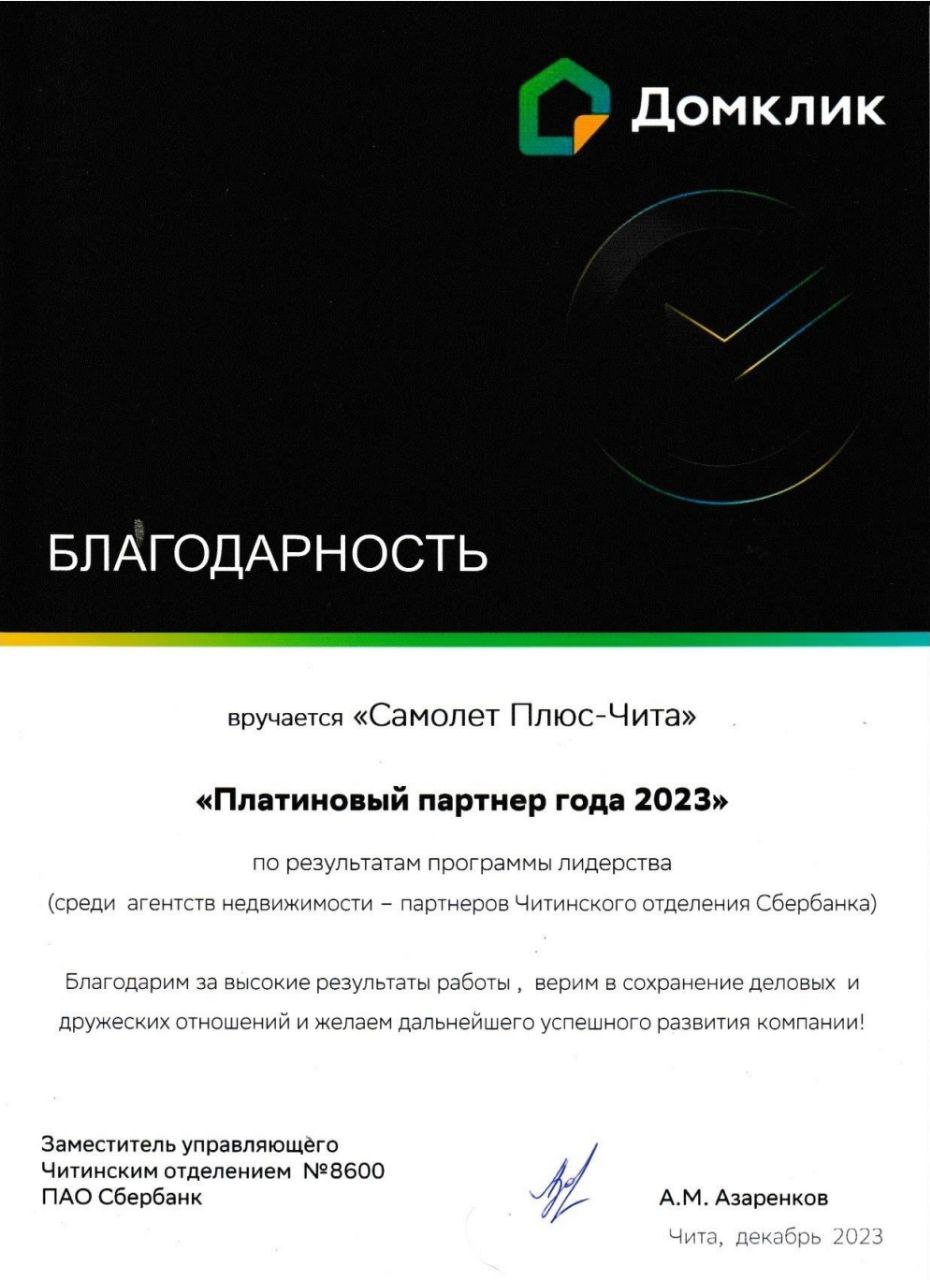 Домклик

БЛАГОДАРНОСТЬ

вручается «Самолет Плюс-Чита»

«Платиновый партнер года 2023»

по результатам программы лидерства
(среди агентств недвижимости – партнеров Читинского отделения Сбербанка)

Благодарим за высокие результаты работы , верим в сохранение деловых и дружеских отношений и желаем дальнейшего успешного развития компании!

Заместитель управляющего
Читинским отделением №8600
ПАО Сбербанк

А.М. Азаренков

Чита, декабрь 2023